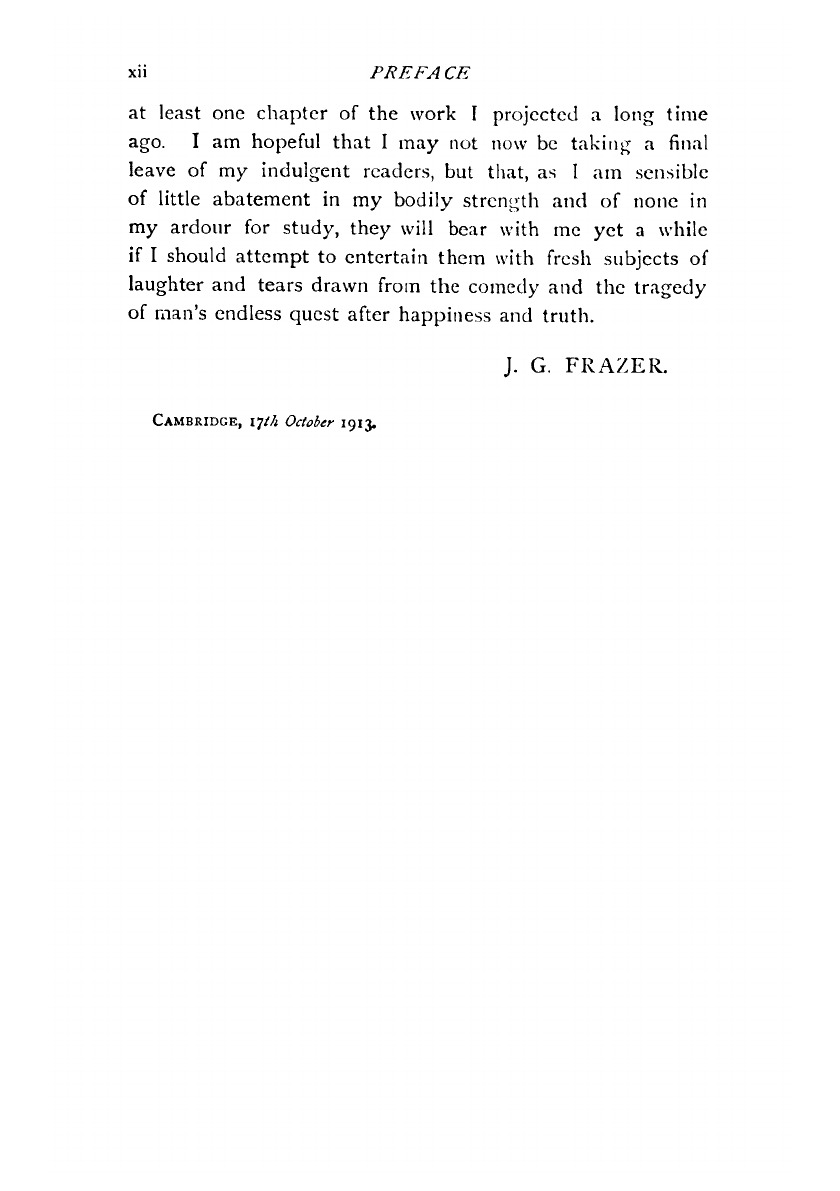 xii PREFACE

at least one chapter of the work I projected a long time ago. I am hopeful that I may not now be taking a final leave of my indulgent readers, but that, as I am sensible of little abatement in my bodily strength and of none in my ardour for study, they will bear with me yet a while if I should attempt to entertain them with fresh subjects of laughter and tears drawn from the comedy and the tragedy of man's endless quest after happiness and truth.

J. G. FRAZER.

CAMBRIDGE, 17th October 1913.